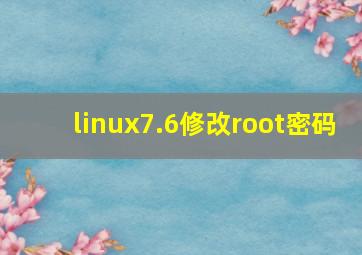 linux7.6修改root密码